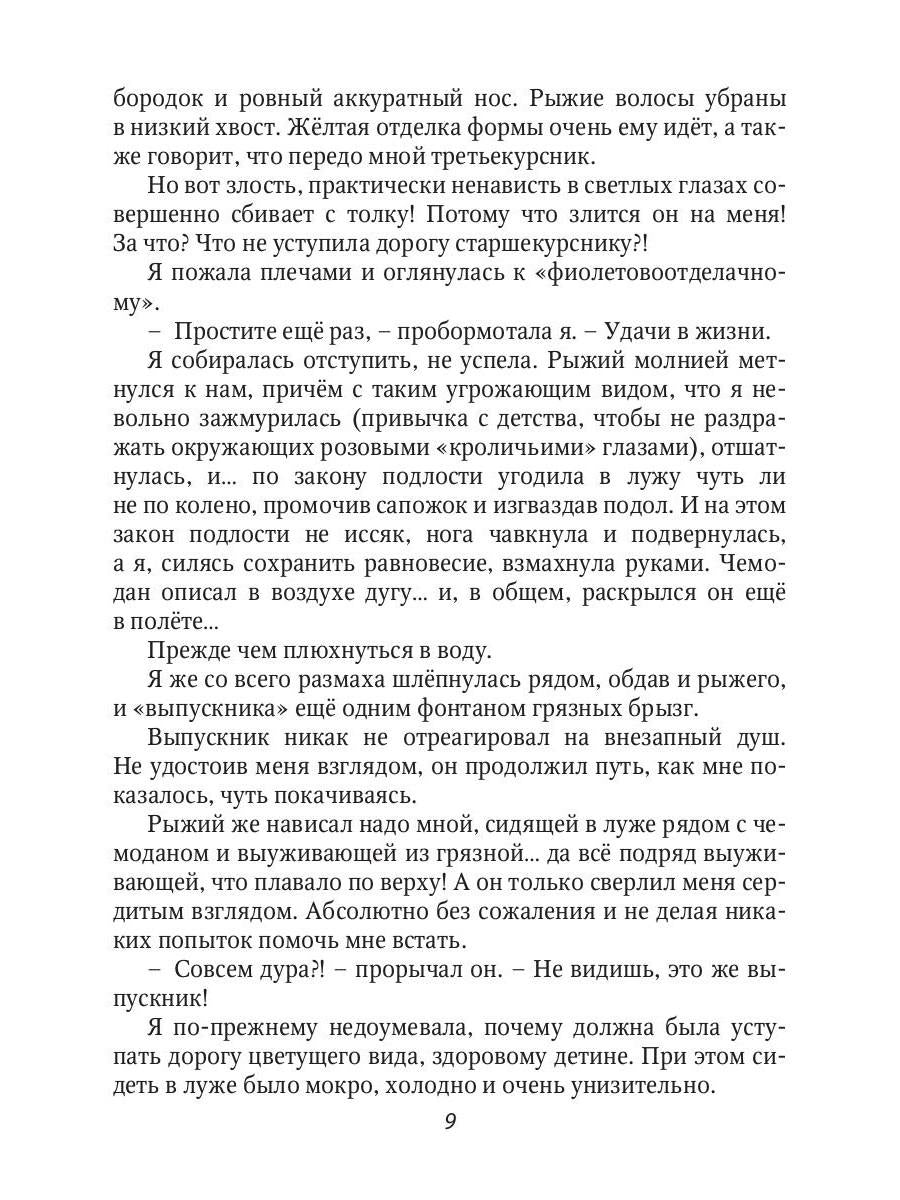 бородок и ровный аккуратный нос. Рыжие волосы убраны в низкий хвост. Жёлтая отделка формы очень ему идёт, а также говорит, что передо мной третьекурсник.

Но вот злость, практически ненависть в светлых глазах совершенно сбивает с толку! Потому что злится он на меня! За что? Что не уступила дорогу старшекурснику?!

Я пожала плечами и оглянулась к «фиолетовоотделачному».

– Простите ещё раз, – пробормотала я. – Удачи в жизни.

Я собиралась отступить, не успела. Рыжий молнией метнулся к нам, причём с таким угрожающим видом, что я невольно зажмурилась (привычка с детства, чтобы не раздражать окружающих розовыми «кроличьими» глазами), отшатнулась, и... по закону подлости угодила в лужу чуть ли не по колено, промочив сапожок и изгваздав подол. И на этом закон подлости не иссяк, нога чавкнула и подвернулась, а я, силясь сохранить равновесие, взмахнула руками. Чемодан описал в воздухе дугу... и, в общем, раскрылся он ещё в полёте...

Прежде чем плюхнуться в воду.

Я же со всего размаха шлёпнулась рядом, обдав и рыжего, и «выпускника» ещё одним фонтаном грязных брызг.

Выпускник никак не отреагировал на внезапный душ. Не удостоив меня взглядом, он продолжил путь, как мне показалось, чуть покачиваясь.

Рыжий же нависал надо мной, сидящей в луже рядом с чемоданом и выуживающей из грязной... да всё подряд выуживающей, что плавало по верху! А он только сверлил меня сердитым взглядом. Абсолютно без сожаления и не делая никаких попыток помочь мне встать.

– Совсем дура?! – прорычал он. – Не видишь, это же выпускник!

Я по-прежнему недоумевала, почему должна была уступать дорогу цветущего вида, здоровому детине. При этом сидеть в луже было мокро, холодно и очень унизительно.

9